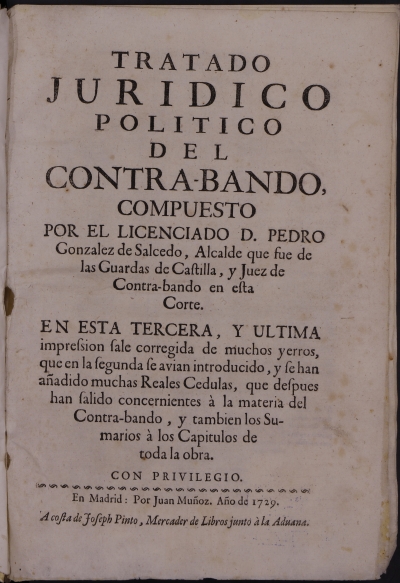 TRATADO
JURIDICO
POLITICO
DEL
CONTRA-BANDO,
COMPUESTO
POR EL LICENCIADO D. PEDRO
Gonzalez de Salcedo, Alcalde que fue de las Guardas de Castilla, y Juez de Contra-bando en esta Corte.

EN ESTA TERCERA, Y ULTIMA impression sale corregida de muchos yerros, que en la segunda se avian introducido, y se han añadido muchas Reales Cedulas, que despues han salido concernientes à la materia del Contra-bando, y tambien los Sumarios à los Capitulos de toda la obra.

CON PRIVILEGIO.

En Madrid: Por Juan Muñoz. Año de 1729.

A costa de Joseph Pinto, Mercader de Libros junto à la Aduana.